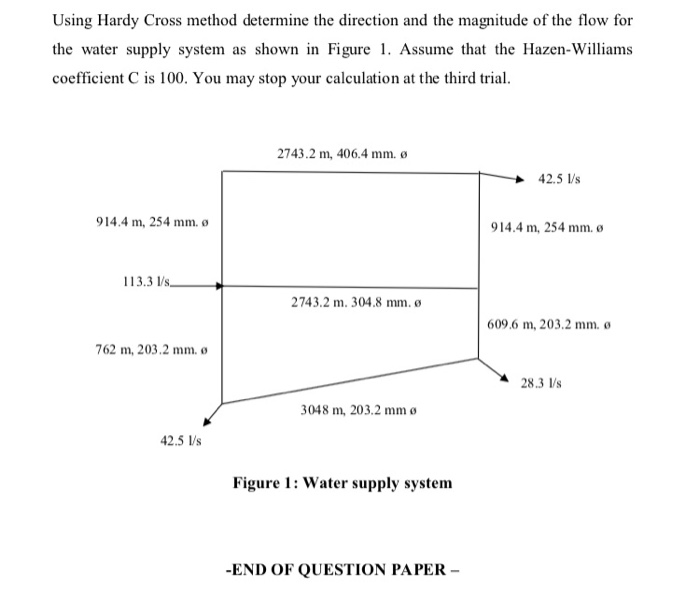 Using Hardy Cross method determine the direction and the magnitude of the flow for the water supply system as shown in Figure 1. Assume that the Hazen-Williams coefficient C is 100. You may stop your calculation at the third trial.

2743.2 m, 406.4 mm. ø

42.5 l/s

914.4 m, 254 mm. ø

914.4 m, 254 mm. ø

113.3 l/s

2743.2 m. 304.8 mm. ø

609.6 m, 203.2 mm. ø

762 m, 203.2 mm. ø

28.3 l/s

3048 m, 203.2 mm ø

42.5 l/s

Figure 1: Water supply system

-END OF QUESTION PAPER –